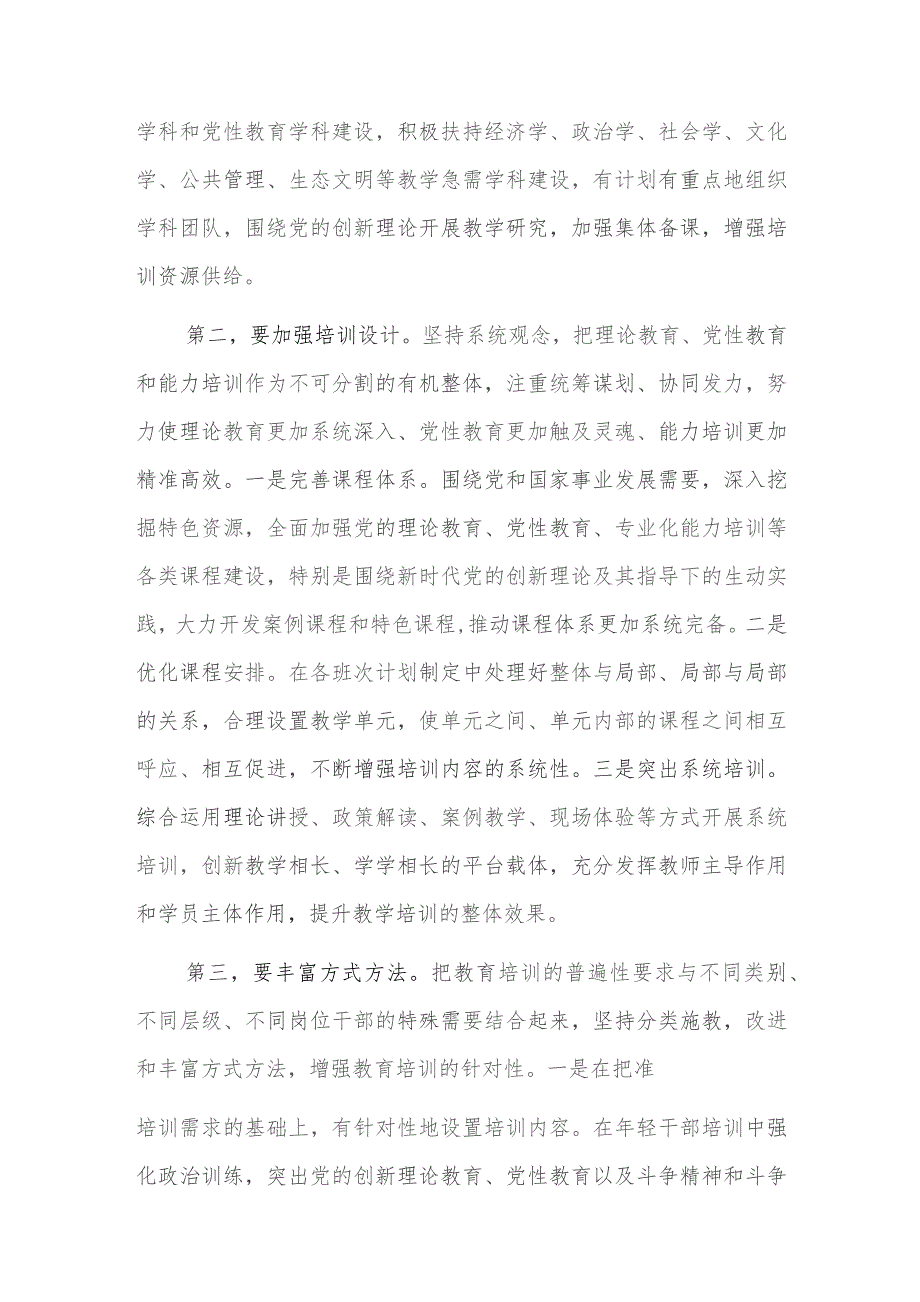 学科和党性教育学科建设，积极扶持经济学、政治学、社会学、文化学、公共管理、生态文明等教学急需学科建设，有计划有重点地组织学科团队，围绕党的创新理论开展教学研究，加强集体备课，增强培训资源供给。

第二，要加强培训设计。坚持系统观念，把理论教育、党性教育和能力培训作为不可分割的有机整体，注重统筹谋划、协同发力，努力使理论教育更加系统深入、党性教育更加触及灵魂、能力培训更加精准高效。一是完善课程体系。围绕党和国家事业发展需要，深入挖掘特色资源，全面加强党的理论教育、党性教育、专业化能力培训等各类课程建设，特别是围绕新时代党的创新理论及其指导下的生动实践，大力开发案例课程和特色课程,推动课程体系更加系统完备。二是优化课程安排。在各班次计划制定中处理好整体与局部、局部与局部的关系，合理设置教学单元，使单元之间、单元内部的课程之间相互呼应、相互促进，不断增强培训内容的系统性。三是突出系统培训。综合运用理论讲授、政策解读、案例教学、现场体验等方式开展系统培训，创新教学相长、学学相长的平台载体，充分发挥教师主导作用和学员主体作用，提升教学培训的整体效果。

第三，要丰富方式方法。把教育培训的普遍性要求与不同类别、不同层级、不同岗位干部的特殊需要结合起来，坚持分类施教，改进和丰富方式方法，增强教育培训的针对性。一是在把准

培训需求的基础上，有针对性地设置培训内容。在年轻干部培训中强化政治训练，突出党的创新理论教育、党性教育以及斗争精神和斗争